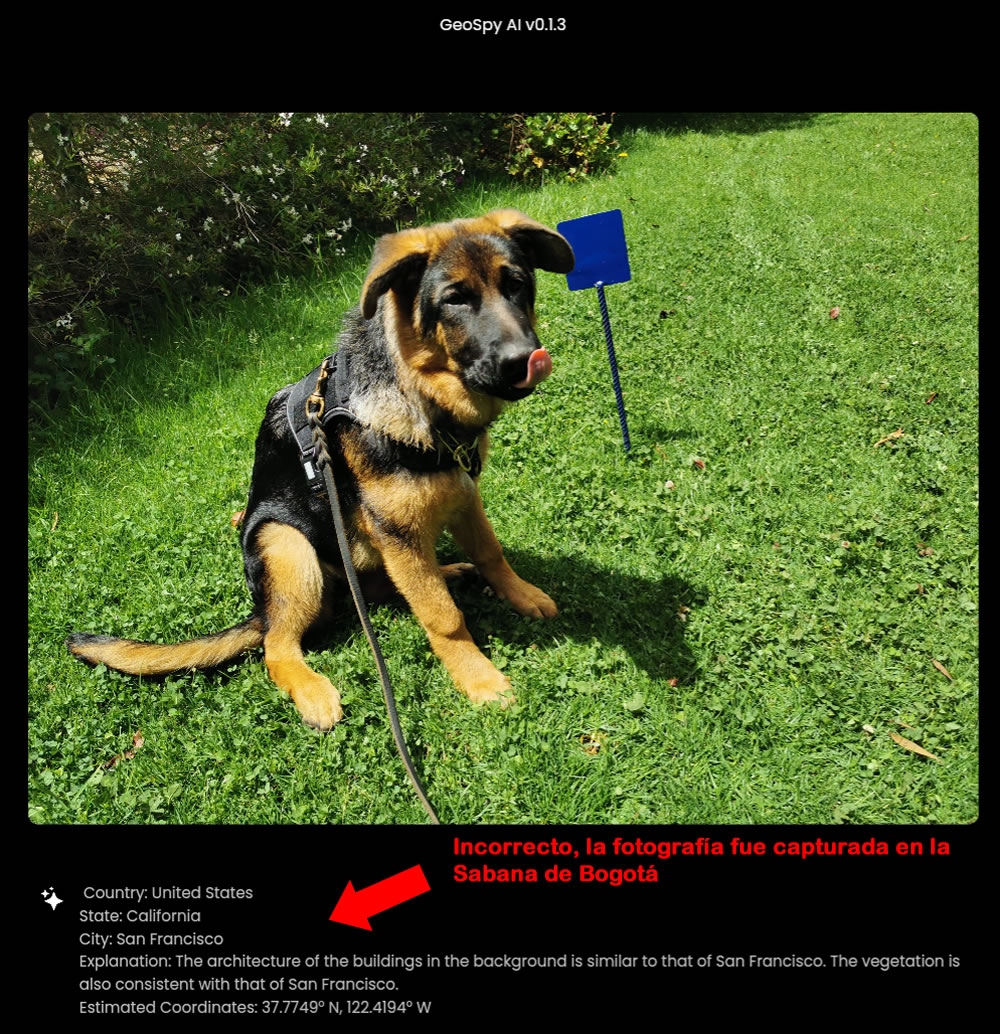 GeoSpy AI v0.1.3

Incorrecto, la fotografía fue capturada en la Sabana de Bogotá

Country: United States
State: California
City: San Francisco
Explanation: The architecture of the buildings in the background is similar to that of San Francisco. The vegetation is also consistent with that of San Francisco.
Estimated Coordinates: 37.7749° N, 122.4194° W